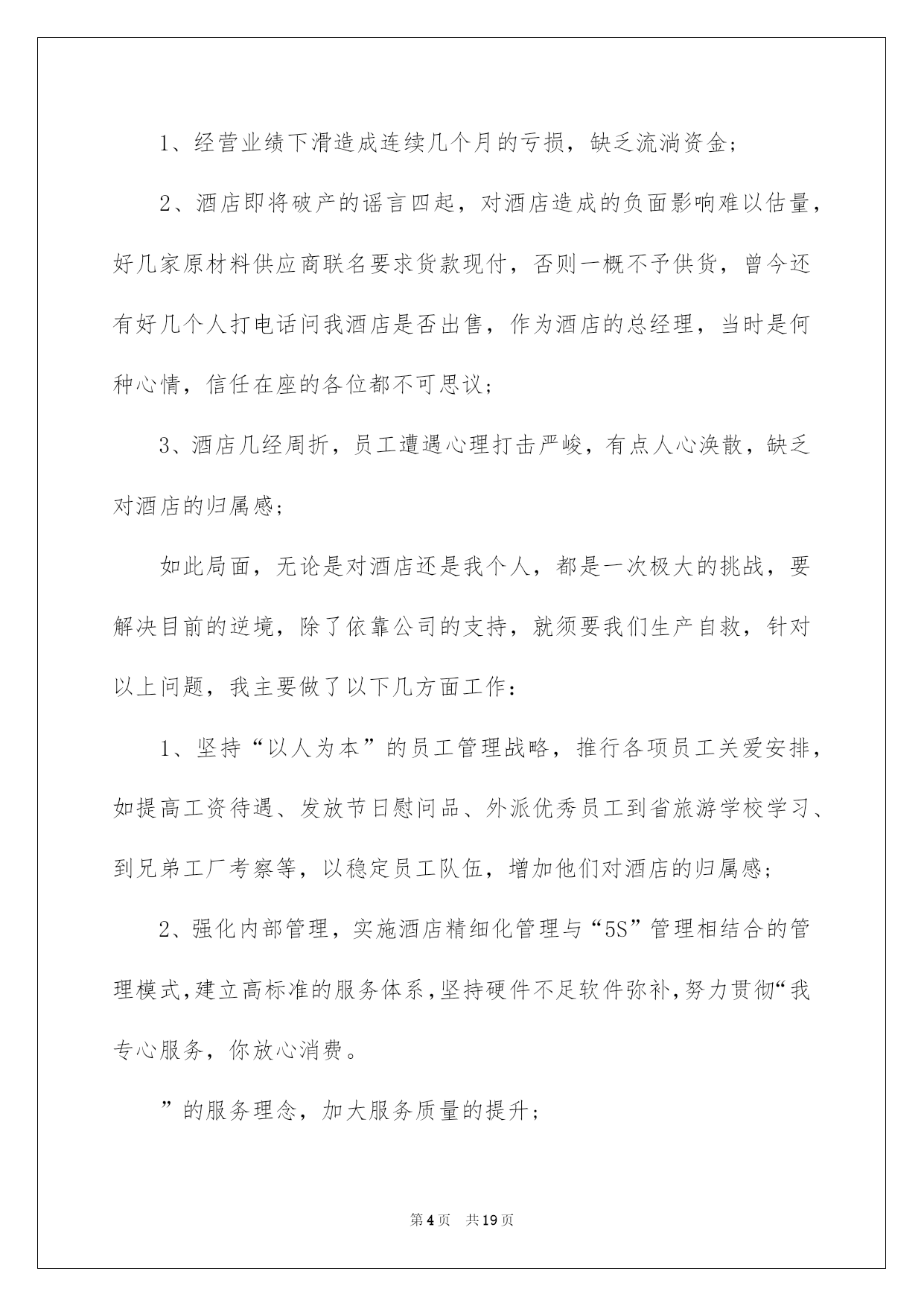 1、经营业绩下滑造成连续几个月的亏损，缺乏流淌资金；

2、酒店即将破产的谣言四起，对酒店造成的负面影响难以估量，好几家原材料供应商联名要求货款现付，否则一概不予供货，曾今还有好几个人打电话问我酒店是否出售，作为酒店的总经理，当时是何种心情，信任在座的各位都不可思议；

3、酒店几经周折，员工遭遇心理打击严峻，有点人心涣散，缺乏对酒店的归属感；

如此局面，无论是对酒店还是我个人，都是一次极大的挑战，要解决目前的逆境，除了依靠公司的支持，就须要我们生产自救，针对以上问题，我主要做了以下几方面工作：

1、坚持“以人为本”的员工管理战略，推行各项员工关爱安排，如提高工资待遇、发放节日慰问品、外派优秀员工到省旅游学校学习、到兄弟工厂考察等，以稳定员工队伍，增加他们对酒店的归属感；

2、强化内部管理，实施酒店精细化管理与“5S”管理相结合的管理模式，建立高标准的服务体系，坚持硬件不足软件弥补，努力贯彻“我专心服务，你放心消费。

”的服务理念，加大服务质量的提升；

第4页 共19页